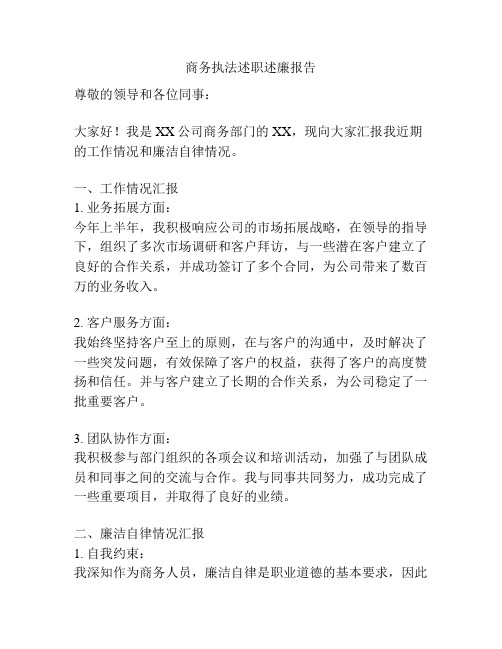 商务执法述职述廉报告

尊敬的领导和各位同事：

大家好！我是 XX 公司商务部门的 XX，现向大家汇报我近期的工作情况和廉洁自律情况。

一、工作情况汇报

1. 业务拓展方面：

今年上半年，我积极响应公司的市场拓展战略，在领导的指导下，组织了多次市场调研和客户拜访，与一些潜在客户建立了良好的合作关系，并成功签订了多个合同，为公司带来了数百万的业务收入。

2. 客户服务方面：

我始终坚持客户至上的原则，在与客户的沟通中，及时解决了一些突发问题，有效保障了客户的权益，获得了客户的高度赞扬和信任。并与客户建立了长期的合作关系，为公司稳定了一批重要客户。

3. 团队协作方面：

我积极参与部门组织的各项会议和培训活动，加强了与团队成员和同事之间的交流与合作。我与同事共同努力，成功完成了一些重要项目，并取得了良好的业绩。

二、廉洁自律情况汇报

1. 自我约束：

我深知作为商务人员，廉洁自律是职业道德的基本要求，因此